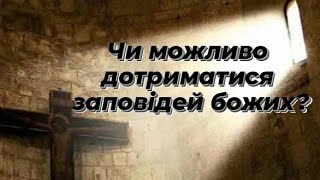 Чи можливо дотриматися заповідей божих?